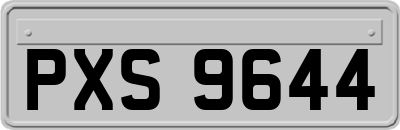 PXS 9644